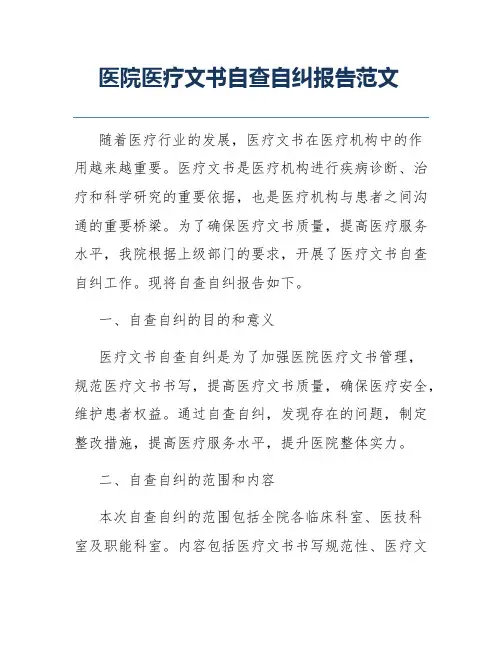 医院医疗文书自查自纠报告范文

随着医疗行业的发展，医疗文书在医疗机构中的作用越来越重要。医疗文书是医疗机构进行疾病诊断、治疗和科学研究的重要依据，也是医疗机构与患者之间沟通的重要桥梁。为了确保医疗文书质量，提高医疗服务水平，我院根据上级部门的要求，开展了医疗文书自查自纠工作。现将自查自纠报告如下。

一、自查自纠的目的和意义

医疗文书自查自纠是为了加强医院医疗文书管理，规范医疗文书书写，提高医疗文书质量，确保医疗安全，维护患者权益。通过自查自纠，发现存在的问题，制定整改措施，提高医疗服务水平，提升医院整体实力。

二、自查自纠的范围和内容

本次自查自纠的范围包括全院各临床科室、医技科室及职能科室。内容包括医疗文书书写规范性、医疗文